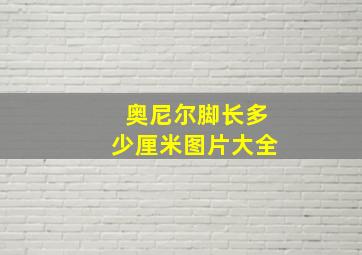 奥尼尔脚长多少厘米图片大全